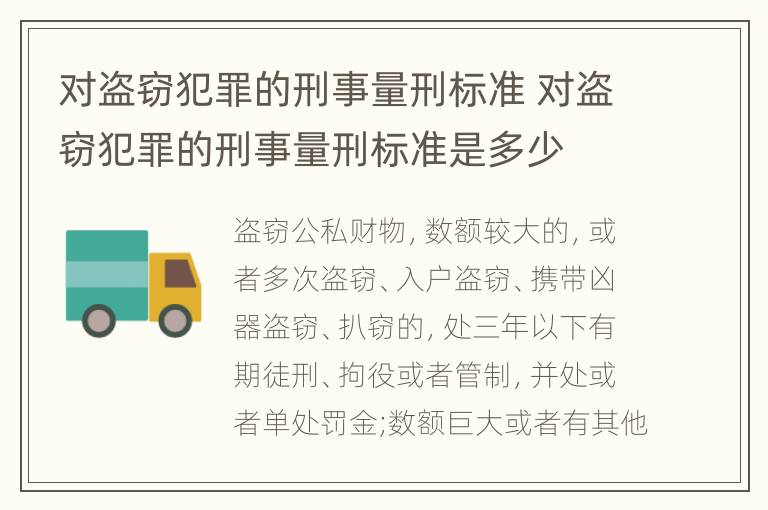 对盗窃犯罪的刑事量刑标准 对盗窃犯罪的刑事量刑标准是多少

盗窃公私财物, 数额较大的, 或者多次盗窃、入户盗窃、携带凶器盗窃、扒窃的, 处三年以下有期徒刑、拘役或者管制, 并处或者单处罚金;数额巨大或者有其他